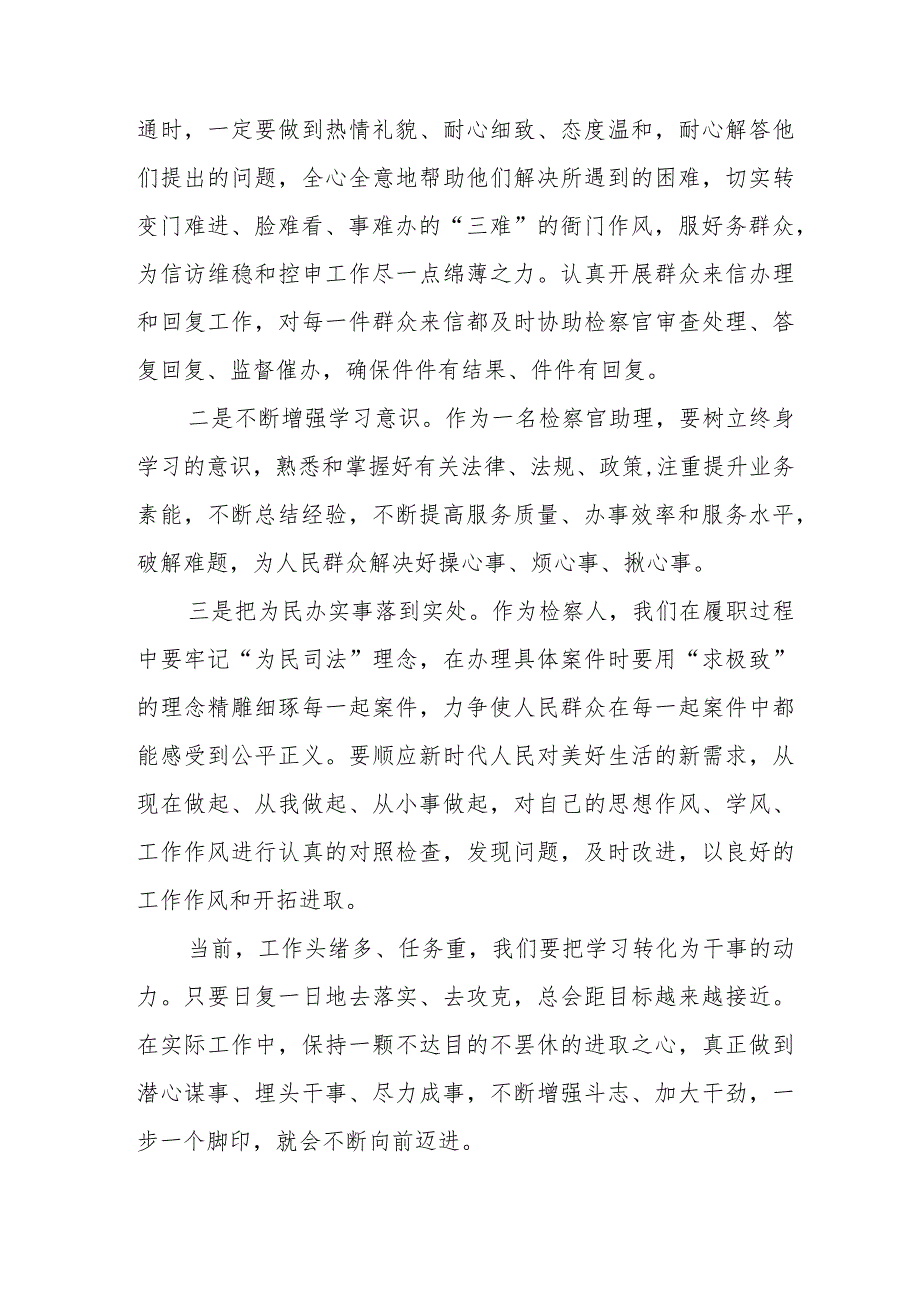 通时，一定要做到热情礼貌、耐心细致、态度温和，耐心解答他们提出的问题，全心全意地帮助他们解决所遇到的困难，切实转变门难进、脸难看、事难办的“三难”的衙门作风，服好务群众，为信访维稳和控申工作尽一点绵薄之力。认真开展群众来信办理和回复工作，对每一件群众来信都及时协助检察官审查处理、答复回复、监督催办，确保件件有结果、件件有回复。

二是不断增强学习意识。作为一名检察官助理，要树立终身学习的意识，熟悉和掌握好有关法律、法规、政策,注重提升业务素能，不断总结经验，不断提高服务质量、办事效率和服务水平，破解难题，为人民群众解决好操心事、烦心事、揪心事。

三是把为民办实事落到实处。作为检察人，我们在履职过程中要牢记“为民司法”理念，在办理具体案件时要用“求极致”的理念精雕细琢每一起案件，力争使人民群众在每一起案件中都能感受到公平正义。要顺应新时代人民对美好生活的新需求，从现在做起、从我做起、从小事做起，对自己的思想作风、学风、工作作风进行认真的对照检查，发现问题，及时改进，以良好的工作作风和开拓进取。

当前，工作头绪多、任务重，我们要把学习转化为干事的动力。只要日复一日地去落实、去攻克，总会距目标越来越接近。在实际工作中，保持一颗不达目的不罢休的进取之心，真正做到潜心谋事、埋头干事、尽力成事，不断增强斗志、加大干劲，一步一个脚印，就会不断向前迈进。